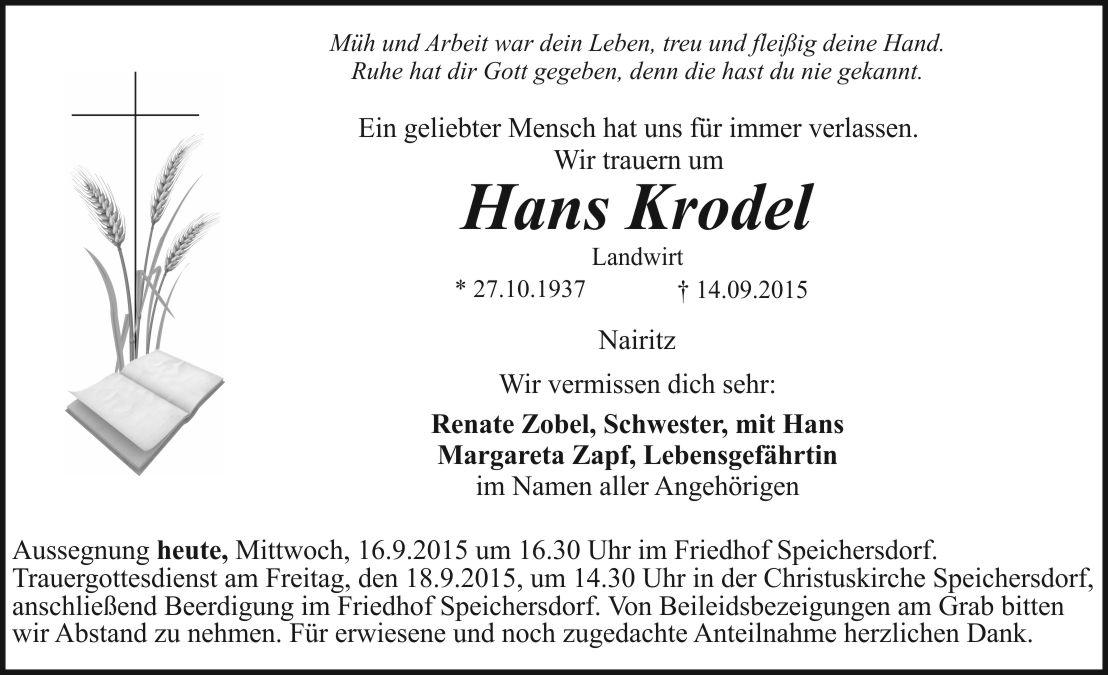 Müh und Arbeit war dein Leben, treu und fleißig deine Hand.
Ruhe hat dir Gott gegeben, denn die hast du nie gekannt.

Ein geliebter Mensch hat uns für immer verlassen.
Wir trauern um

Hans Krodel

Landwirt

* 27.10.1937 † 14.09.2015

Nairitz

Wir vermissen dich sehr:

Renate Zobel, Schwester, mit Hans
Margareta Zapf, Lebensgefährtin
im Namen aller Angehörigen

Aussegnung heute, Mittwoch, 16.9.2015 um 16.30 Uhr im Friedhof Speichersdorf. Trauergottesdienst am Freitag, den 18.9.2015, um 14.30 Uhr in der Christuskirche Speichersdorf, anschließend Beerdigung im Friedhof Speichersdorf. Von Beileidsbezeigungen am Grab bitten wir Abstand zu nehmen. Für erwiesene und noch zugedachte Anteilnahme herzlichen Dank.